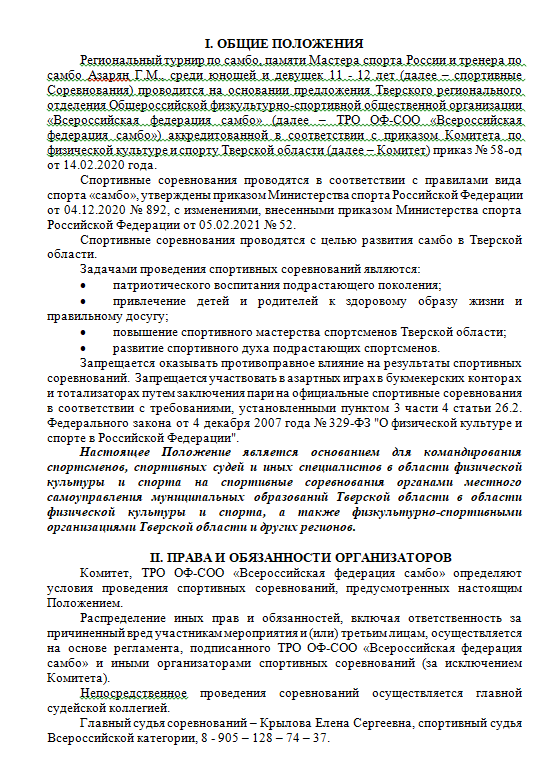 I. ОБЩИЕ ПОЛОЖЕНИЯ

Региональный турнир по самбо, памяти Мастера спорта России и тренера по самбо Азарян Г.М., среди юношей и девушек 11 - 12 лет (далее – спортивные Соревнования) проводится на основании предложения Тверского регионального отделения Общероссийской физкультурно-спортивной общественной организации «Всероссийская федерация самбо» (далее – ТРО ОФ-СОО «Всероссийская федерация самбо») аккредитованной в соответствии с приказом Комитета по физической культуре и спорту Тверской области (далее – Комитет) приказ № 58-од от 14.02.2020 года.

Спортивные соревнования проводятся в соответствии с правилами вида спорта «самбо», утверждены приказом Министерства спорта Российской Федерации от 04.12.2020 № 892, с изменениями, внесенными приказом Министерства спорта Российской Федерации от 05.02.2021 № 52.

Спортивные соревнования проводятся с целью развития самбо в Тверской области.

Задачами проведения спортивных соревнований являются:
• патриотического воспитания подрастающего поколения;
• привлечение детей и родителей к здоровому образу жизни и правильному досугу;
• повышение спортивного мастерства спортсменов Тверской области;
• развитие спортивного духа подрастающих спортсменов.

Запрещается оказывать противоправное влияние на результаты спортивных соревнований. Запрещается участвовать в азартных играх в букмекерских конторах и тотализаторах путем заключения пари на официальные спортивные соревнования в соответствии с требованиями, установленными пунктом 3 части 4 статьи 26.2. Федерального закона от 4 декабря 2007 года № 329-ФЗ "О физической культуре и спорте в Российской Федерации".

Настоящее Положение является основанием для командирования спортсменов, спортивных судей и иных специалистов в области физической культуры и спорта на спортивные соревнования органами местного самоуправления муниципальных образований Тверской области в области физической культуры и спорта, а также физкультурно-спортивными организациями Тверской области и других регионов.

II. ПРАВА И ОБЯЗАННОСТИ ОРГАНИЗАТОРОВ

Комитет, ТРО ОФ-СОО «Всероссийская федерация самбо» определяют условия проведения спортивных соревнований, предусмотренных настоящим Положением.

Распределение иных прав и обязанностей, включая ответственность за причиненный вред участникам мероприятия и (или) третьим лицам, осуществляется на основе регламента, подписанного ТРО ОФ-СОО «Всероссийская федерация самбо» и иными организаторами спортивных соревнований (за исключением Комитета).

Непосредственное проведения соревнований осуществляется главной судейской коллегией.

Главный судья соревнований – Крылова Елена Сергеевна, спортивный судья Всероссийской категории, 8 - 905 – 128 – 74 – 37.